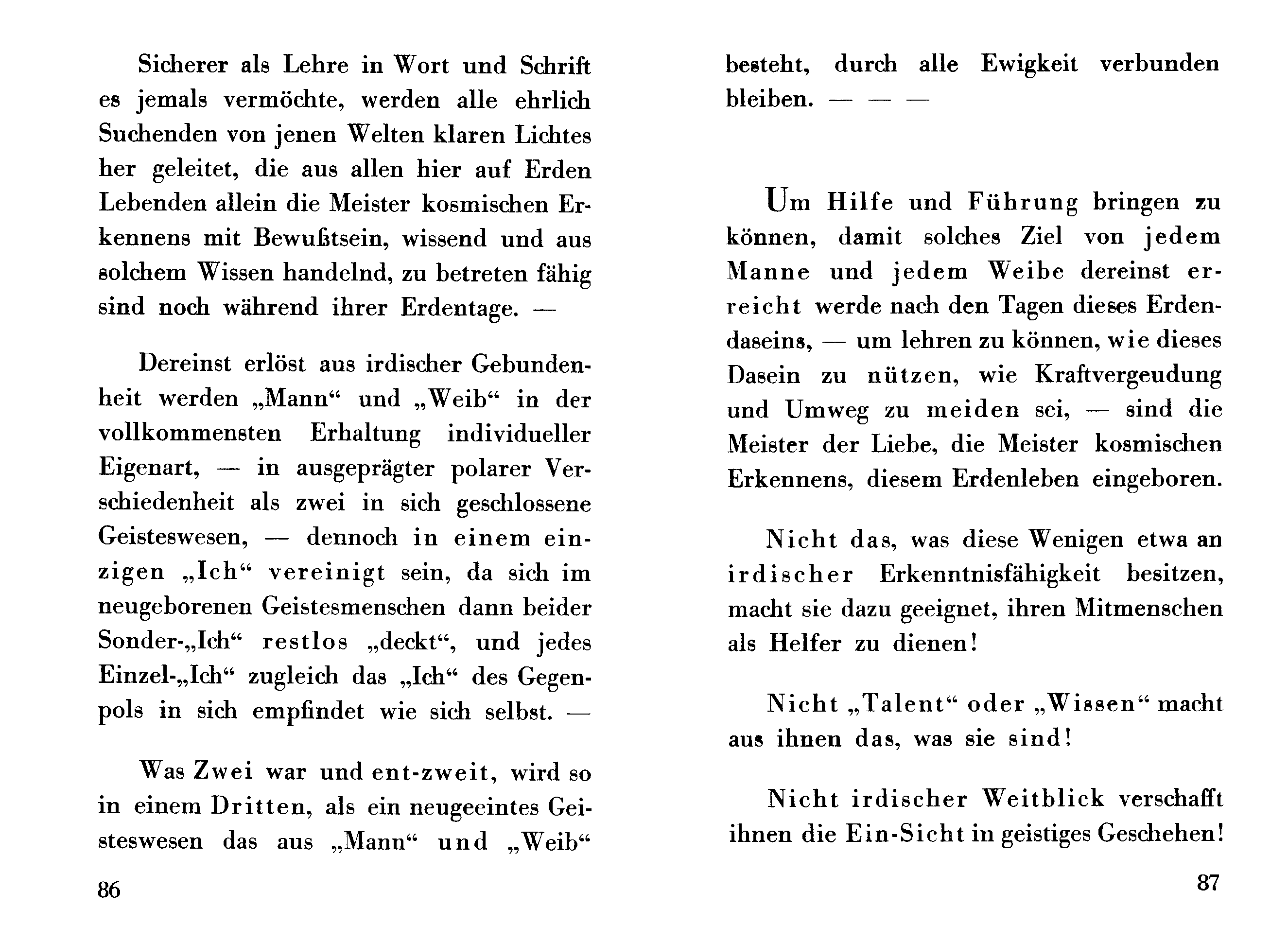 Sicherer als Lehre in Wort und Schrift es jemals vermöchte, werden alle ehrlich Suchenden von jenen Welten klaren Lichtes her geleitet, die aus allen hier auf Erden Lebenden allein die Meister kosmischen Erkennens mit Bewußtsein, wissend und aus solchem Wissen handelnd, zu betreten fähig sind noch während ihrer Erdentage. —

Dereinst erlöst aus irdischer Gebundenheit werden „Mann“ und „Weib“ in der vollkommensten Erhaltung individueller Eigenart, — in ausgeprägter polarer Verschiedenheit als zwei in sich geschlossene Geisteswesen, — dennoch in einem einzigen „Ich“ vereinigt sein, da sich im neugeborenen Geistesmenschen dann beider Sonder-„Ich“ restlos „deckt“, und jedes Einzel-„Ich“ zugleich das „Ich“ des Gegenpols in sich empfindet wie sich selbst. —

Was Zwei war und ent-zweit, wird so in einem Dritten, als ein neugeeintes Geisteswesen das aus „Mann“ und „Weib“

86

besteht, durch alle Ewigkeit verbunden bleiben. — — —

Um Hilfe und Führung bringen zu können, damit solches Ziel von jedem Manne und jedem Weibe dereinst erreicht werde nach den Tagen dieses Erdendaseins, — um lehren zu können, wie dieses Dasein zu nützen, wie Kraftvergeudung und Umweg zu meiden sei, — sind die Meister der Liebe, die Meister kosmischen Erkennens, diesem Erdenleben eingeboren.

Nicht das, was diese Wenigen etwa an irdischer Erkenntnisfähigkeit besitzen, macht sie dazu geeignet, ihren Mitmenschen als Helfer zu dienen!

Nicht „Talent“ oder „Wissen“ macht aus ihnen das, was sie sind!

Nicht irdischer Weitblick verschafft ihnen die Ein-Sicht in geistiges Geschehen!

87